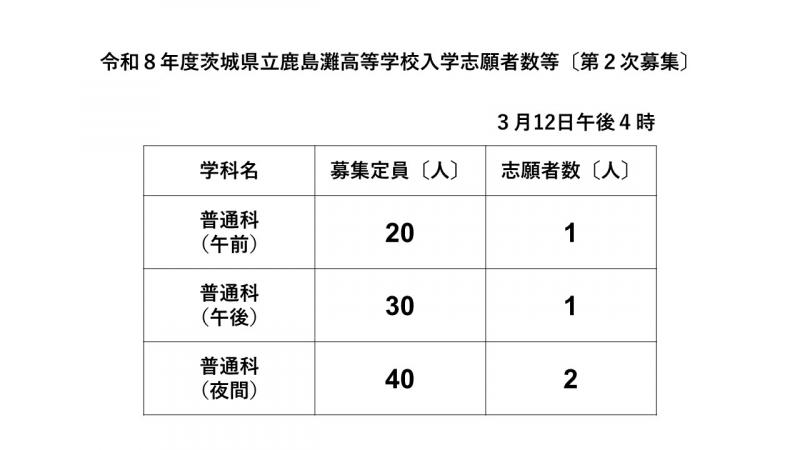 令和８年度茨城県立鹿島灘高等学校入学志願者数等〔第２次募集〕

３月12日午後４時

| 学科名 | 募集定員〔人〕 | 志願者数〔人〕 |
|---|---|---|
| 普通科（午前） | 20 | 1 |
| 普通科（午後） | 30 | 1 |
| 普通科（夜間） | 40 | 2 |